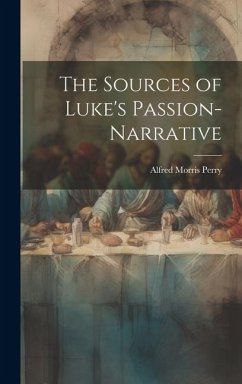 The Sources of Luke's Passion-Narrative

Alfred Morris Perry